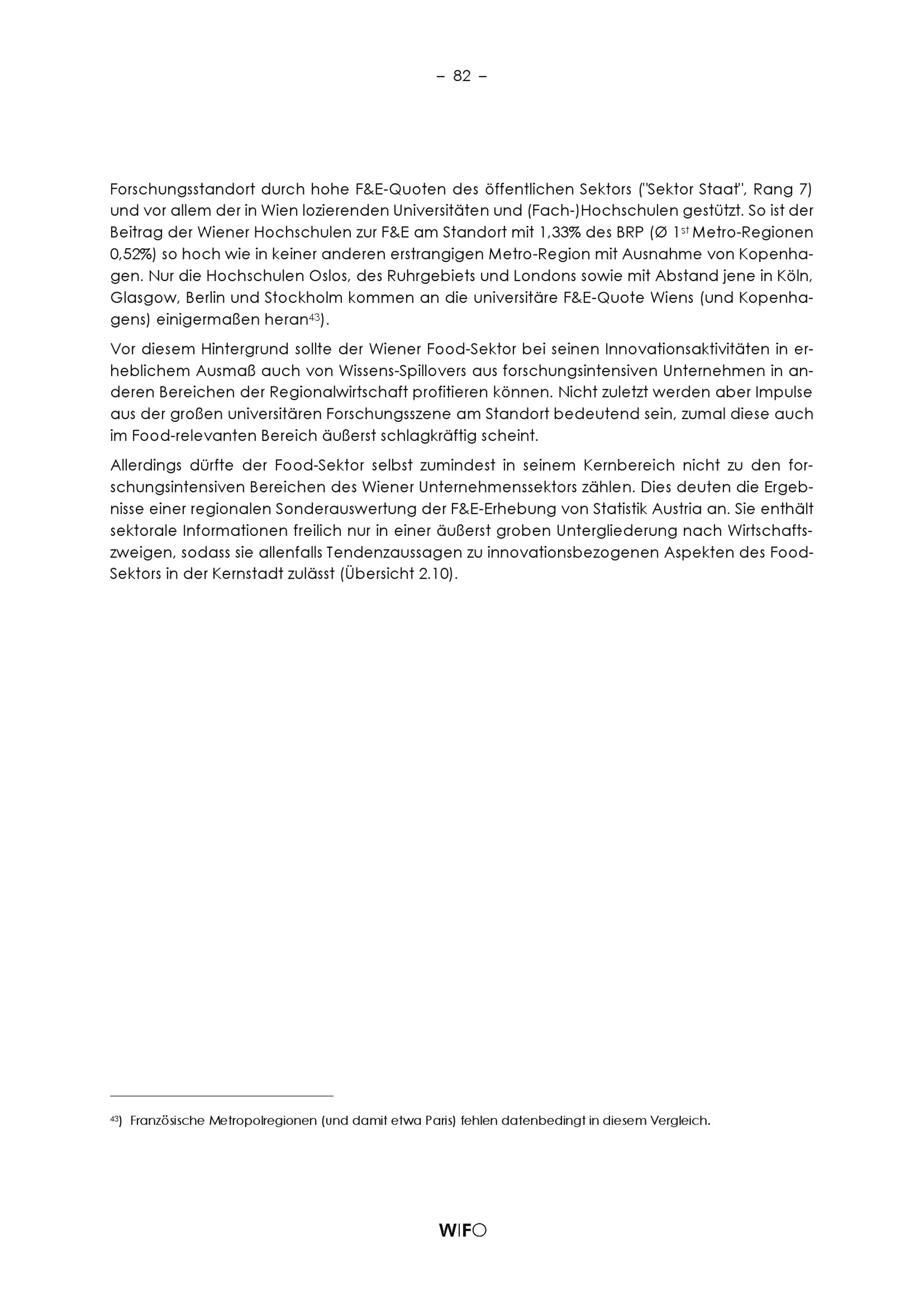 – 82 –

Forschungsstandort durch hohe F&E-Quoten des öffentlichen Sektors ("Sektor Staat", Rang 7) und vor allem der in Wien lozierenden Universitäten und (Fach-)Hochschulen gestützt. So ist der Beitrag der Wiener Hochschulen zur F&E am Standort mit 1,33% des BRP (Ø 1$^{st}$ Metro-Regionen 0,52%) so hoch wie in keiner anderen erstrangigen Metro-Region mit Ausnahme von Kopenhagen. Nur die Hochschulen Oslos, des Ruhrgebiets und Londons sowie mit Abstand jene in Köln, Glasgow, Berlin und Stockholm kommen an die universitäre F&E-Quote Wiens (und Kopenhagens) einigermaßen heran$^{43}$).

Vor diesem Hintergrund sollte der Wiener Food-Sektor bei seinen Innovationsaktivitäten in erheblichem Ausmaß auch von Wissens-Spillovers aus forschungsintensiven Unternehmen in anderen Bereichen der Regionalwirtschaft profitieren können. Nicht zuletzt werden aber Impulse aus der großen universitären Forschungsszene am Standort bedeutend sein, zumal diese auch im Food-relevanten Bereich äußerst schlagkräftig scheint.

Allerdings dürfte der Food-Sektor selbst zumindest in seinem Kernbereich nicht zu den forschungsintensiven Bereichen des Wiener Unternehmenssektors zählen. Dies deuten die Ergebnisse einer regionalen Sonderauswertung der F&E-Erhebung von Statistik Austria an. Sie enthält sektorale Informationen freilich nur in einer äußerst groben Untergliederung nach Wirtschaftszweigen, sodass sie allenfalls Tendenzaussagen zu innovationsbezogenen Aspekten des Food-Sektors in der Kernstadt zulässt (Übersicht 2.10).

$^{43}$) Französische Metropolregionen (und damit etwa Paris) fehlen datenbedingt in diesem Vergleich.

WIFO